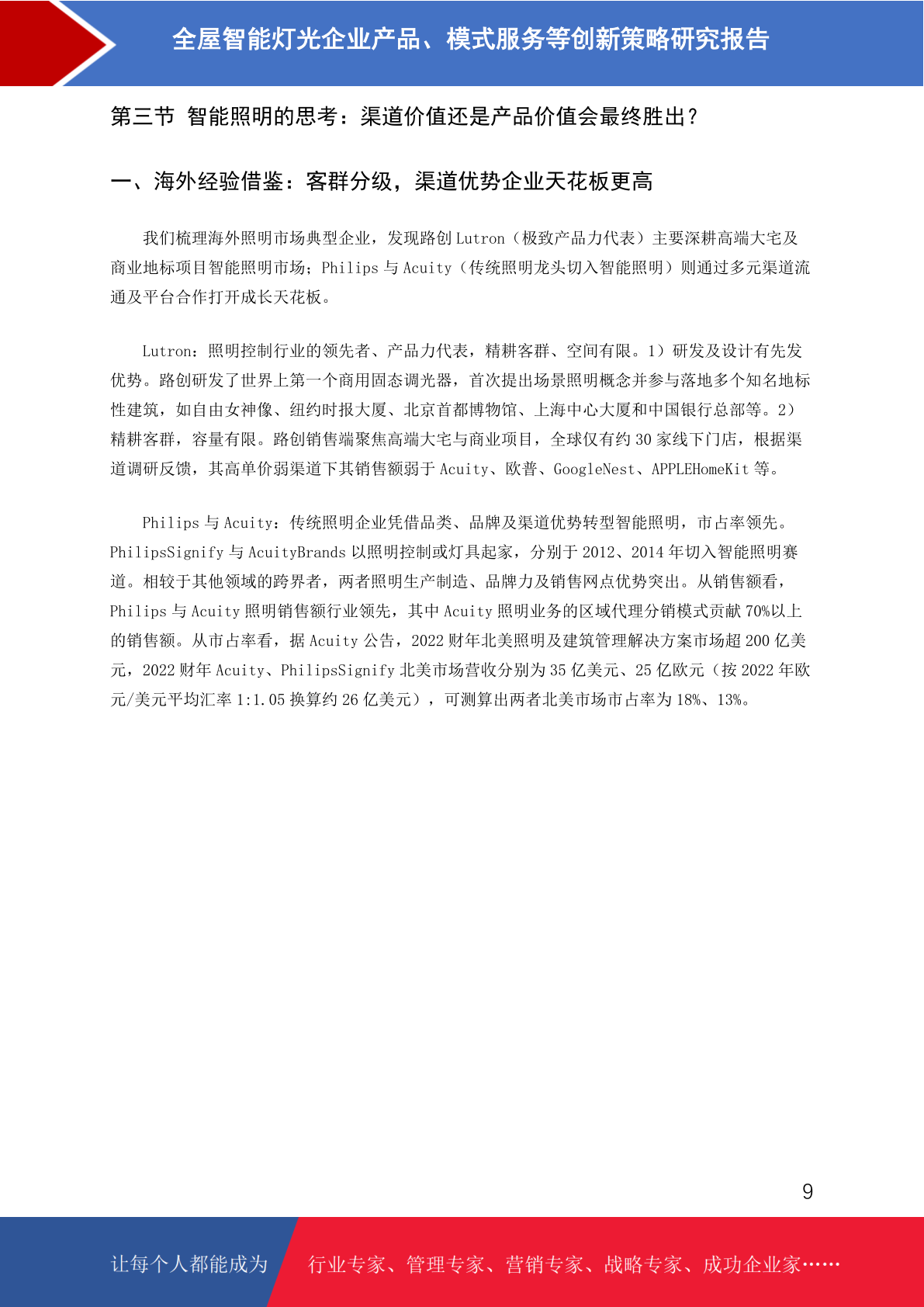 全屋智能灯光企业产品、模式服务等创新策略研究报告

第三节 智能照明的思考：渠道价值还是产品价值会最终胜出？

一、海外经验借鉴：客群分级，渠道优势企业天花板更高

我们梳理海外照明市场典型企业，发现路创 Lutron（极致产品力代表）主要深耕高端大宅及商业地标项目智能照明市场；Philips 与 Acuity（传统照明龙头切入智能照明）则通过多元渠道流通及平台合作打开成长天花板。

Lutron：照明控制行业的领先者、产品力代表，精耕客群、空间有限。1）研发及设计有先发优势。路创研发了世界上第一个商用固态调光器，首次提出场景照明概念并参与落地多个知名地标性建筑，如自由女神像、纽约时报大厦、北京首都博物馆、上海中心大厦和中国银行总部等。2）精耕客群，容量有限。路创销售端聚焦高端大宅与商业项目，全球仅有约 30 家线下门店，根据渠道调研反馈，其高单价弱渠道下其销售额弱于 Acuity、欧普、GoogleNest、APPLEHomeKit 等。

Philips 与 Acuity：传统照明企业凭借品类、品牌及渠道优势转型智能照明，市占率领先。PhilipsSignify 与 AcuityBrands 以照明控制或灯具起家，分别于 2012、2014 年切入智能照明赛道。相较于其他领域的跨界者，两者照明生产制造、品牌力及销售网点优势突出。从销售额看，Philips 与 Acuity 照明销售额行业领先，其中 Acuity 照明业务的区域代理分销模式贡献 70%以上的销售额。从市占率看，据 Acuity 公告，2022 财年北美照明及建筑管理解决方案市场超 200 亿美元，2022 财年 Acuity、PhilipsSignify 北美市场营收分别为 35 亿美元、25 亿欧元（按 2022 年欧元/美元平均汇率 1:1.05 换算约 26 亿美元），可测算出两者北美市场市占率为 18%、13%。

9

让每个人都能成为 行业专家、管理专家、营销专家、战略专家、成功企业家……